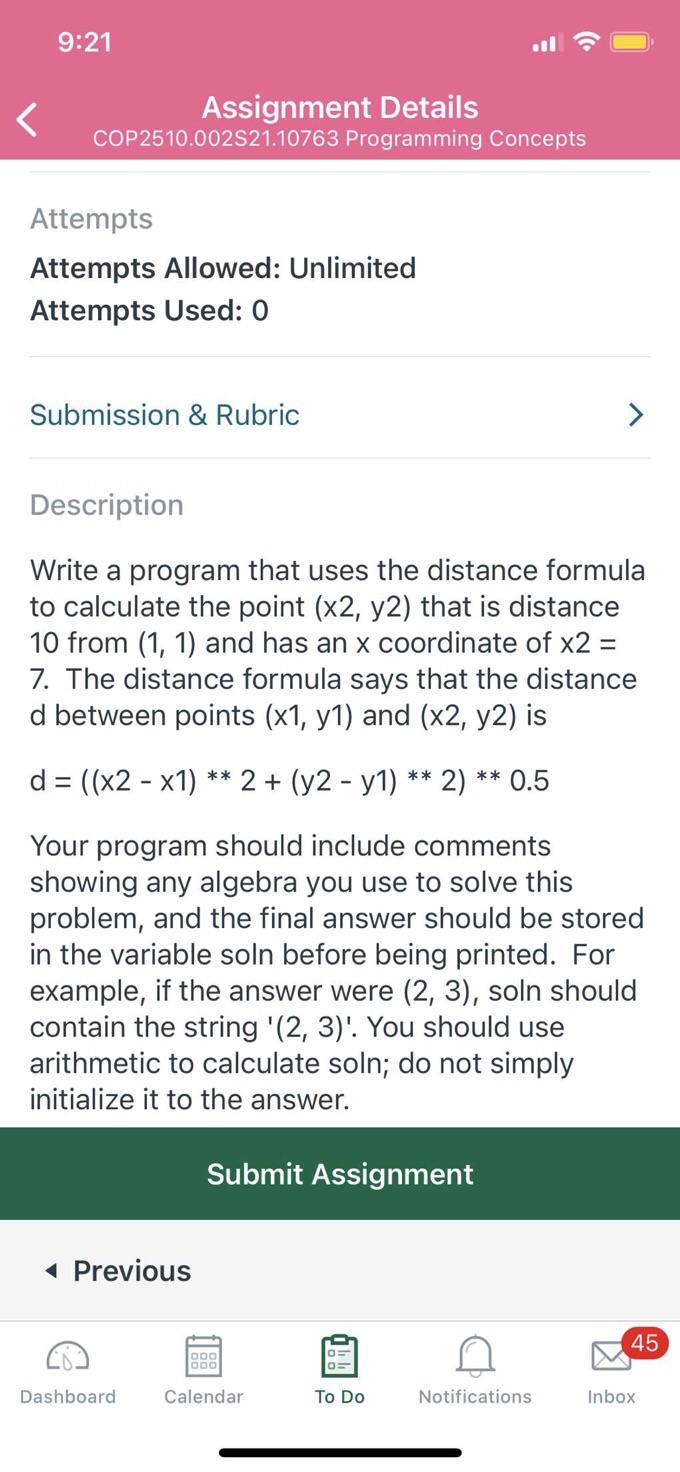 9:21

Assignment Details
COP2510.002S21.10763 Programming Concepts

Attempts

Attempts Allowed: Unlimited
Attempts Used: 0

Submission & Rubric

Description

Write a program that uses the distance formula to calculate the point (x2, y2) that is distance 10 from (1, 1) and has an x coordinate of x2 = 7. The distance formula says that the distance d between points (x1, y1) and (x2, y2) is

d = ((x2 - x1) ** 2 + (y2 - y1) ** 2) ** 0.5

Your program should include comments showing any algebra you use to solve this problem, and the final answer should be stored in the variable soln before being printed. For example, if the answer were (2, 3), soln should contain the string '(2, 3)'. You should use arithmetic to calculate soln; do not simply initialize it to the answer.

Submit Assignment

Previous

Dashboard Calendar To Do Notifications 45 Inbox